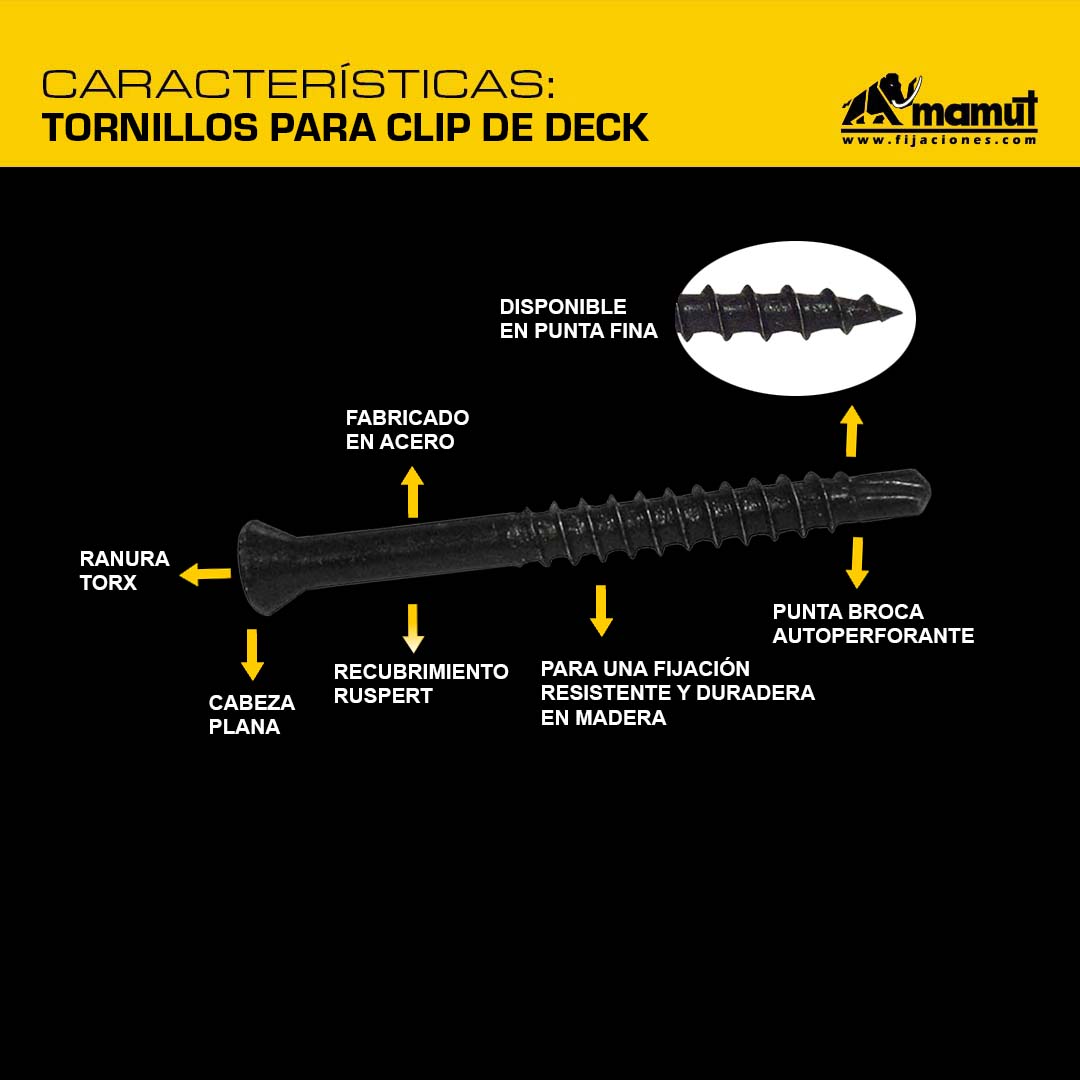 CARACTERÍSTICAS:
TORNILLOS PARA CLIP DE DECK

mamut
www.fijaciones.com

DISPONIBLE EN PUNTA FINA

FABRICADO EN ACERO

RANURA TORX

CABEZA PLANA

RECUBRIMIENTO RUSPERT

PARA UNA FIJACIÓN RESISTENTE Y DURADERA EN MADERA

PUNTA BROCA AUTOPERFORANTE